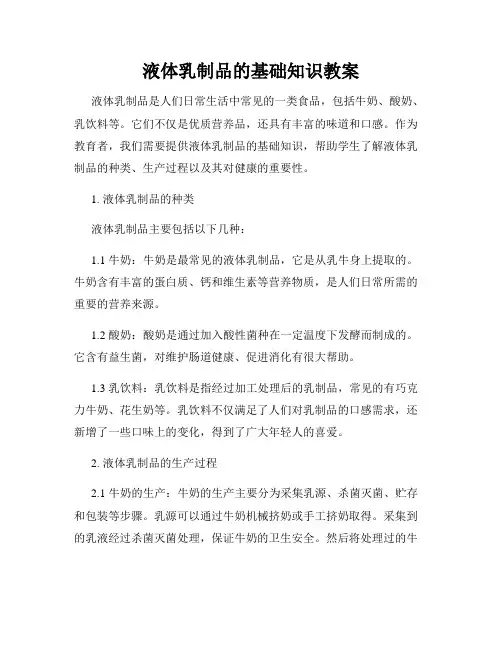 液体乳制品的基础知识教案

液体乳制品是人们日常生活中常见的一类食品，包括牛奶、酸奶、乳饮料等。它们不仅是优质营养品，还具有丰富的味道和口感。作为教育者，我们需要提供液体乳制品的基础知识，帮助学生了解液体乳制品的种类、生产过程以及其对健康的重要性。

1. 液体乳制品的种类

液体乳制品主要包括以下几种：

1.1 牛奶：牛奶是最常见的液体乳制品，它是从乳牛身上提取的。牛奶含有丰富的蛋白质、钙和维生素等营养物质，是人们日常所需的重要的营养来源。

1.2 酸奶：酸奶是通过加入酸性菌种在一定温度下发酵而制成的。它含有益生菌，对维护肠道健康、促进消化有很大帮助。

1.3 乳饮料：乳饮料是指经过加工处理后的乳制品，常见的有巧克力牛奶、花生奶等。乳饮料不仅满足了人们对乳制品的口感需求，还新增了一些口味上的变化，得到了广大年轻人的喜爱。

2. 液体乳制品的生产过程

2.1 牛奶的生产：牛奶的生产主要分为采集乳源、杀菌灭菌、贮存和包装等步骤。乳源可以通过牛奶机械挤奶或手工挤奶取得。采集到的乳液经过杀菌灭菌处理，保证牛奶的卫生安全。然后将处理过的牛